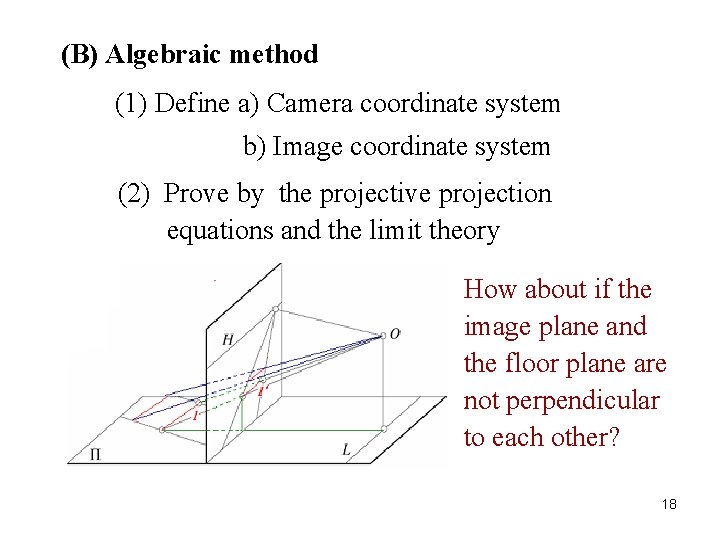 (B) Algebraic method

(1) Define a) Camera coordinate system

b) Image coordinate system

(2) Prove by the projective projection equations and the limit theory

H

O

l'

l

Π

L

How about if the image plane and the floor plane are not perpendicular to each other?

18